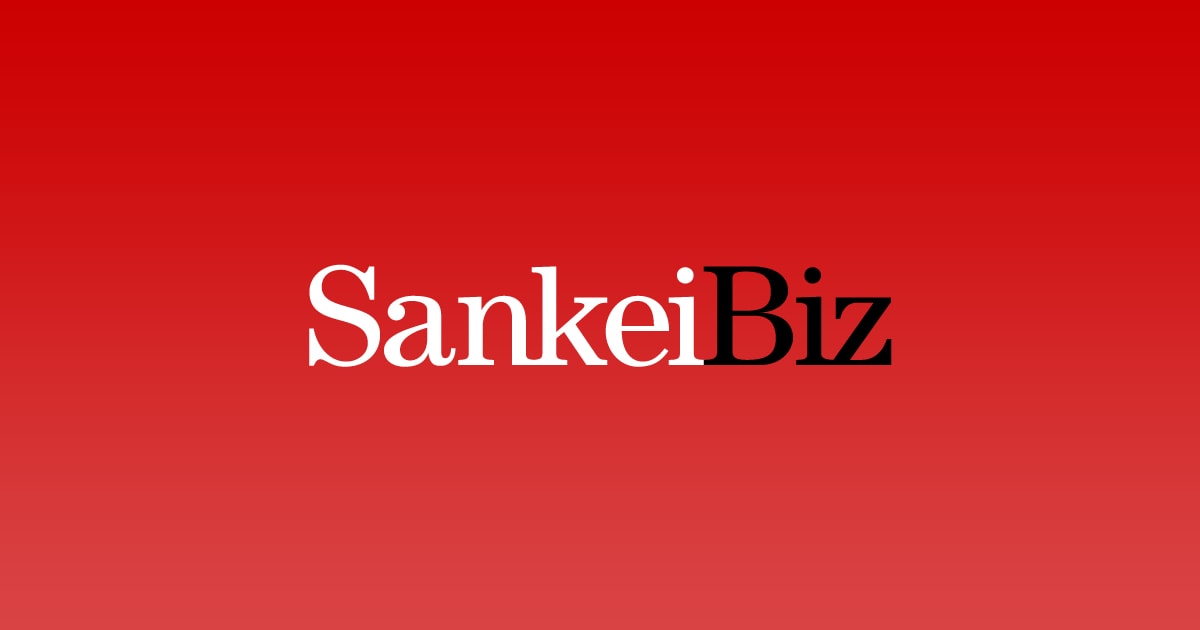 SankeiBiz